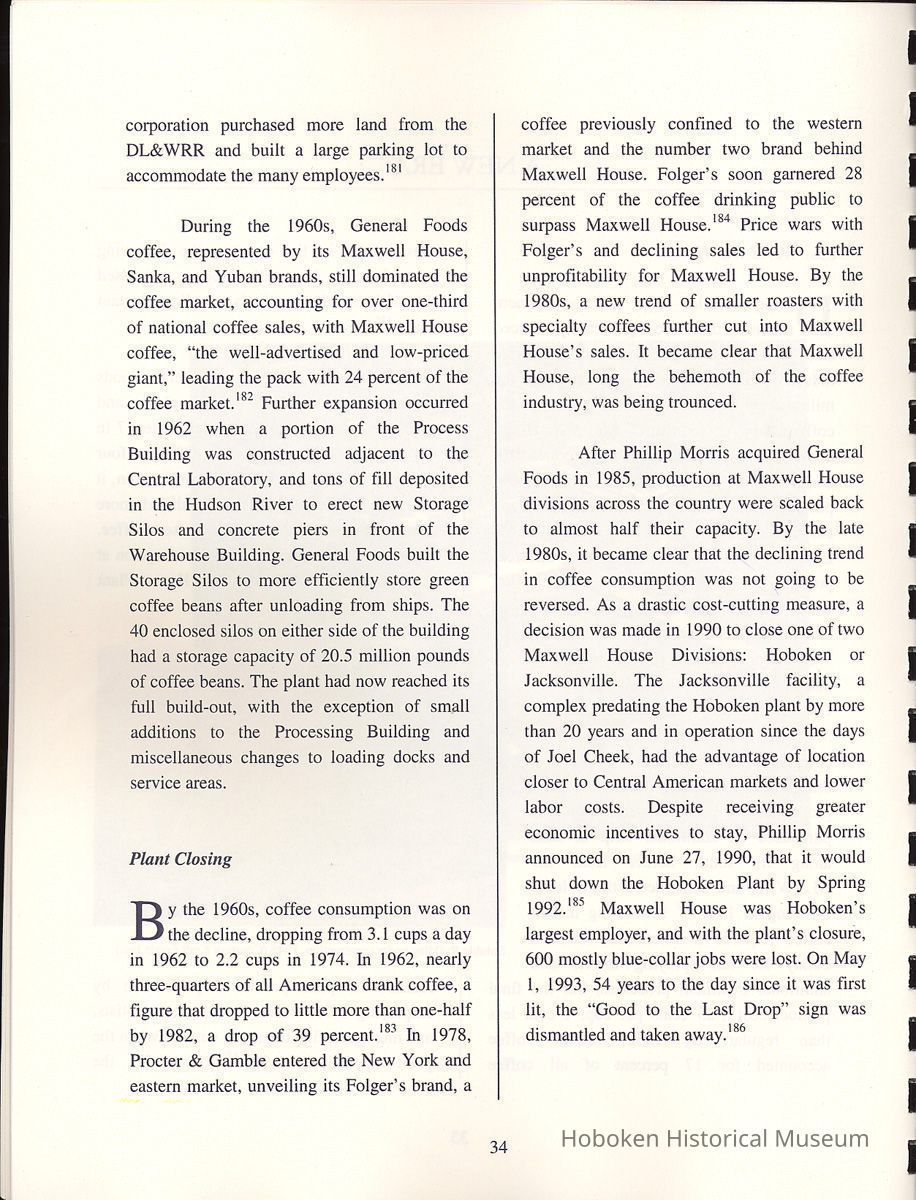 corporation purchased more land from the DL&WRR and built a large parking lot to accommodate the many employees.$^{181}$

During the 1960s, General Foods coffee, represented by its Maxwell House, Sanka, and Yuban brands, still dominated the coffee market, accounting for over one-third of national coffee sales, with Maxwell House coffee, "the well-advertised and low-priced giant," leading the pack with 24 percent of the coffee market.$^{182}$ Further expansion occurred in 1962 when a portion of the Process Building was constructed adjacent to the Central Laboratory, and tons of fill deposited in the Hudson River to erect new Storage Silos and concrete piers in front of the Warehouse Building. General Foods built the Storage Silos to more efficiently store green coffee beans after unloading from ships. The 40 enclosed silos on either side of the building had a storage capacity of 20.5 million pounds of coffee beans. The plant had now reached its full build-out, with the exception of small additions to the Processing Building and miscellaneous changes to loading docks and service areas.

Plant Closing

By the 1960s, coffee consumption was on the decline, dropping from 3.1 cups a day in 1962 to 2.2 cups in 1974. In 1962, nearly three-quarters of all Americans drank coffee, a figure that dropped to little more than one-half by 1982, a drop of 39 percent.$^{183}$ In 1978, Procter & Gamble entered the New York and eastern market, unveiling its Folger's brand, a coffee previously confined to the western market and the number two brand behind Maxwell House. Folger's soon garnered 28 percent of the coffee drinking public to surpass Maxwell House.$^{184}$ Price wars with Folger's and declining sales led to further unprofitability for Maxwell House. By the 1980s, a new trend of smaller roasters with specialty coffees further cut into Maxwell House's sales. It became clear that Maxwell House, long the behemoth of the coffee industry, was being trounced.

After Phillip Morris acquired General Foods in 1985, production at Maxwell House divisions across the country were scaled back to almost half their capacity. By the late 1980s, it became clear that the declining trend in coffee consumption was not going to be reversed. As a drastic cost-cutting measure, a decision was made in 1990 to close one of two Maxwell House Divisions: Hoboken or Jacksonville. The Jacksonville facility, a complex predating the Hoboken plant by more than 20 years and in operation since the days of Joel Cheek, had the advantage of location closer to Central American markets and lower labor costs. Despite receiving greater economic incentives to stay, Phillip Morris announced on June 27, 1990, that it would shut down the Hoboken Plant by Spring 1992.$^{185}$ Maxwell House was Hoboken's largest employer, and with the plant's closure, 600 mostly blue-collar jobs were lost. On May 1, 1993, 54 years to the day since it was first lit, the "Good to the Last Drop" sign was dismantled and taken away.$^{186}$

34

Hoboken Historical Museum